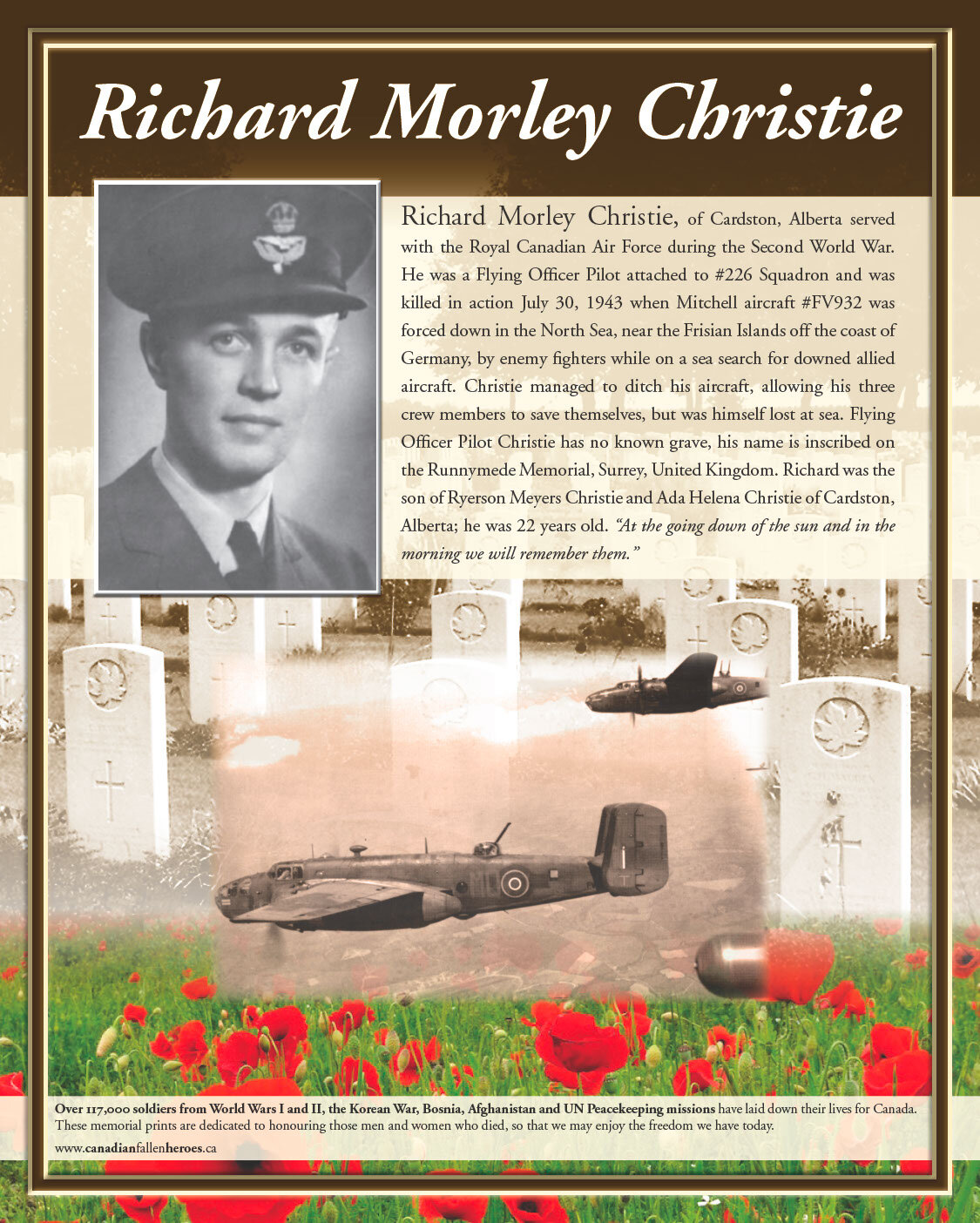 Richard Morley Christie

Richard Morley Christie, of Cardston, Alberta served with the Royal Canadian Air Force during the Second World War. He was a Flying Officer Pilot attached to #226 Squadron and was killed in action July 30, 1943 when Mitchell aircraft #FV932 was forced down in the North Sea, near the Frisian Islands off the coast of Germany, by enemy fighters while on a sea search for downed allied aircraft. Christie managed to ditch his aircraft, allowing his three crew members to save themselves, but was himself lost at sea. Flying Officer Pilot Christie has no known grave, his name is inscribed on the Runnymede Memorial, Surrey, United Kingdom. Richard was the son of Ryerson Meyers Christie and Ada Helena Christie of Cardston, Alberta; he was 22 years old. "At the going down of the sun and in the morning we will remember them."

Over 117,000 soldiers from World Wars I and II, the Korean War, Bosnia, Afghanistan and UN Peacekeeping missions have laid down their lives for Canada. These memorial prints are dedicated to honouring those men and women who died, so that we may enjoy the freedom we have today.

www.canadianfallenheroes.ca